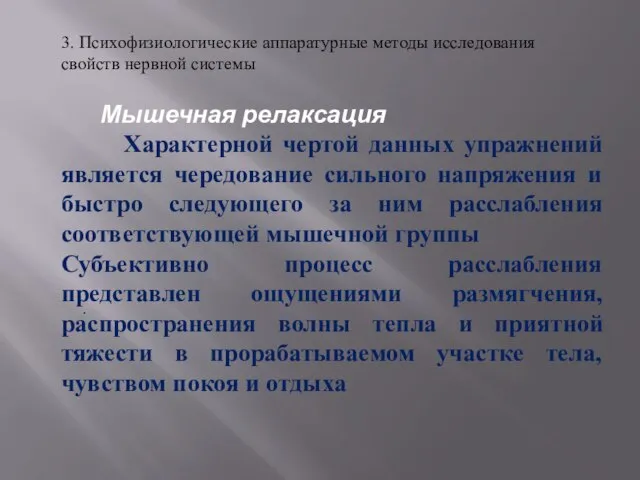 3. Психофизиологические аппаратурные методы исследования свойств нервной системы

Мышечная релаксация

Характерной чертой данных упражнений является чередование сильного напряжения и быстро следующего за ним расслабления соответствующей мышечной группы
Субъективно процесс расслабления представлен ощущениями размягчения, распространения волны тепла и приятной тяжести в прорабатываемом участке тела, чувством покоя и отдыха